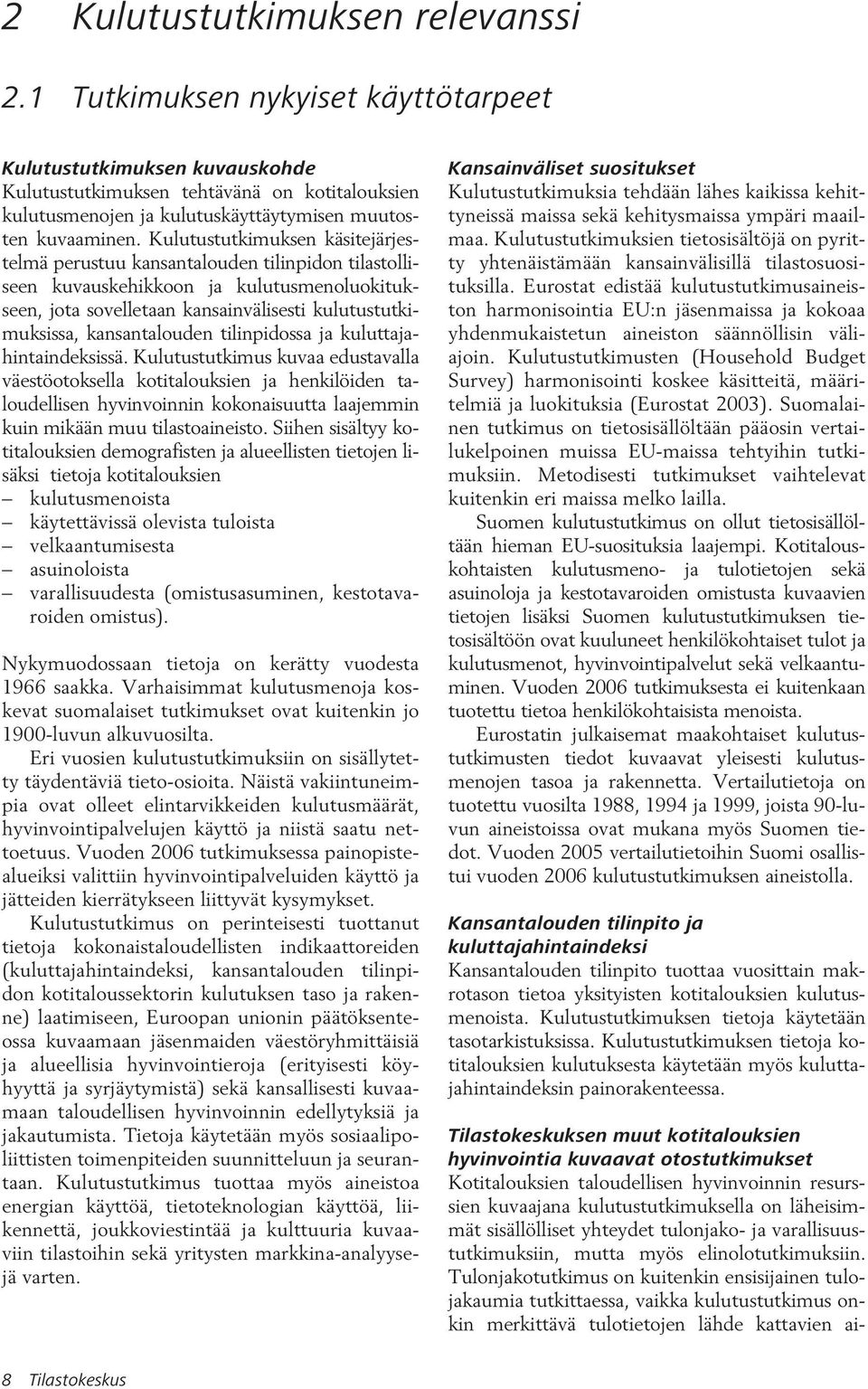 2 Kulutustutkimuksen relevanssi

2.1 Tutkimuksen nykyiset käyttötarpeet

Kulutustutkimuksen kuvauskohde

Kulutustutkimuksen tehtävänä on kotitalouksien kulutusmenojen ja kulutuskäyttäytymisen muutosten kuvaaminen. Kulutustutkimuksen käsitejärjestelmä perustuu kansantalouden tilinpidon tilastolliseen kuvauskehikkoon ja kulutusmenoluokitukseen, jota sovelletaan kansainvälisesti kulutustutkimuksissa, kansantalouden tilinpidossa ja kuluttajahintaindeksissä. Kulutustutkimus kuvaa edustavalla väestöotoksella kotitalouksien ja henkilöiden taloudellisen hyvinvoinnin kokonaisuutta laajemmin kuin mikään muu tilastoaineisto. Siihen sisältyy kotitalouksien demografisten ja alueellisten tietojen lisäksi tietoja kotitalouksien

– kulutusmenoista
– käytettävissä olevista tuloista
– velkaantumisesta
– asuinoloista
– varallisuudesta (omistusasuminen, kestotavaroiden omistus).

Nykymuodossaan tietoja on kerätty vuodesta 1966 saakka. Varhaisimmat kulutusmenoja koskevat suomalaiset tutkimukset ovat kuitenkin jo 1900-luvun alkuvuosilta.

Eri vuosien kulutustutkimuksiin on sisällytetty täydentäviä tieto-osioita. Näistä vakiintuneimpia ovat olleet elintarvikkeiden kulutusmäärät, hyvinvointipalvelujen käyttö ja niistä saatu nettoetuus. Vuoden 2006 tutkimuksessa painopistealueiksi valittiin hyvinvointipalveluiden käyttö ja jätteiden kierrätykseen liittyvät kysymykset.

Kulutustutkimus on perinteisesti tuottanut tietoja kokonaistaloudellisten indikaattoreiden (kuluttajahintaindeksi, kansantalouden tilinpidon kotitaloussektorin kulutuksen taso ja rakenne) laatimiseen, Euroopan unionin päätöksenteossa kuvaamaan jäsenmaiden väestöryhmittäisiä ja alueellisia hyvinvointieroja (erityisesti köyhyyttä ja syrjäytymistä) sekä kansallisesti kuvaamaan taloudellisen hyvinvoinnin edellytyksiä ja jakautumista. Tietoja käytetään myös sosiaalipoliittisten toimenpiteiden suunnitteluun ja seurantaan. Kulutustutkimus tuottaa myös aineistoa energian käyttöä, tietoteknologian käyttöä, liikennettä, joukkoviestintää ja kulttuuria kuvaaviin tilastoihin sekä yritysten markkina-analyysejä varten.

Kansainväliset suositukset

Kulutustutkimuksia tehdään lähes kaikissa kehittyneissä maissa sekä kehitysmaissa ympäri maailmaa. Kulutustutkimuksien tietosisältöjä on pyritty yhtenäistämään kansainvälisillä tilastosuosituksilla. Eurostat edistää kulutustutkimusaineiston harmonisointia EU:n jäsenmaissa ja kokoaa yhdenmukaistetun aineiston säännöllisin väliajoin. Kulutustutkimusten (Household Budget Survey) harmonisointi koskee käsitteitä, määritelmiä ja luokituksia (Eurostat 2003). Suomalainen tutkimus on tietosisällöltään pääosin vertailukelpoinen muissa EU-maissa tehtyihin tutkimuksiin. Metodisesti tutkimukset vaihtelevat kuitenkin eri maissa melko lailla.

Suomen kulutustutkimus on ollut tietosisällöltään hieman EU-suosituksia laajempi. Kotitalouskohtaisten kulutusmeno- ja tulotietojen sekä asuinoloja ja kestotavaroiden omistusta kuvaavien tietojen lisäksi Suomen kulutustutkimuksen tietosisältöön ovat kuuluneet henkilökohtaiset tulot ja kulutusmenot, hyvinvointipalvelut sekä velkaantuminen. Vuoden 2006 tutkimuksesta ei kuitenkaan tuotettu tietoa henkilökohtaisista menoista.

Eurostatin julkaisemat maakohtaiset kulutustutkimusten tiedot kuvaavat yleisesti kulutusmenojen tasoa ja rakennetta. Vertailutietoja on tuotettu vuosilta 1988, 1994 ja 1999, joista 90-luvun aineistoissa ovat mukana myös Suomen tiedot. Vuoden 2005 vertailutietoihin Suomi osallistui vuoden 2006 kulutustutkimuksen aineistolla.

Kansantalouden tilinpito ja kuluttajahintaindeksi

Kansantalouden tilinpito tuottaa vuosittain makrotason tietoa yksityisten kotitalouksien kulutusmenoista. Kulutustutkimuksen tietoja käytetään tasotarkistuksissa. Kulutustutkimuksen tietoja kotitalouksien kulutuksesta käytetään myös kuluttajahintaindeksin painorakenteessa.

Tilastokeskuksen muut kotitalouksien hyvinvointia kuvaavat otostutkimukset

Kotitalouksien taloudellisen hyvinvoinnin resurssien kuvaajana kulutustutkimuksella on läheisimmät sisällölliset yhteydet tulonjako- ja varallisuustutkimuksiin, mutta myös elinolotutkimuksiin. Tulonjakotutkimus on kuitenkin ensisijainen tulojakaumia tutkittaessa, vaikka kulutustutkimus onkin merkittävä tulotietojen lähde kattavien ai-

8 Tilastokeskus